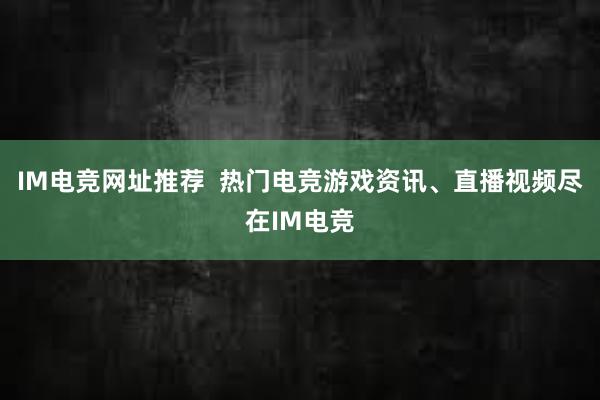 IM电竞网址推荐 热门电竞游戏资讯、直播视频尽在IM电竞